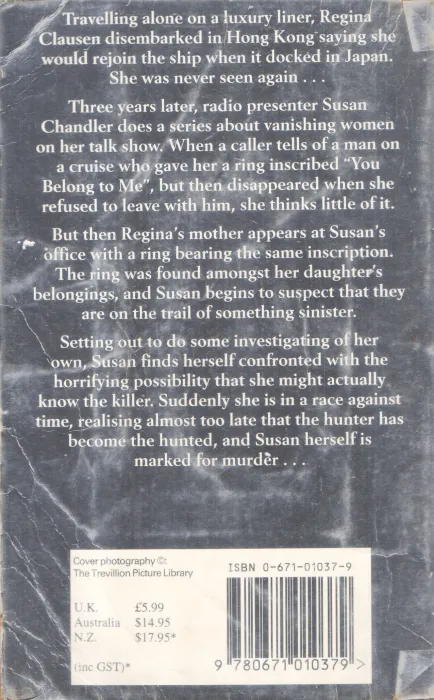 Travelling alone on a luxury liner, Regina Clausen disembarked in Hong Kong saying she would rejoin the ship when it docked in Japan. She was never seen again . . .

Three years later, radio presenter Susan Chandler does a series about vanishing women on her talk show. When a caller tells of a man on a cruise who gave her a ring inscribed "You Belong to Me", but then disappeared when she refused to leave with him, she thinks little of it.

But then Regina's mother appears at Susan's office with a ring bearing the same inscription. The ring was found amongst her daughter's belongings, and Susan begins to suspect that they are on the trail of something sinister.

Setting out to do some investigating of her own, Susan finds herself confronted with the horrifying possibility that she might actually know the killer. Suddenly she is in a race against time, realising almost too late that the hunter has become the hunted, and Susan herself is marked for murder . . .

Cover photography ©:
The Trevillion Picture Library

U.K. £5.99
Australia $14.95
N.Z. $17.95*

(inc GST)*

ISBN 0-671-01037-9

9 780671 010379 >